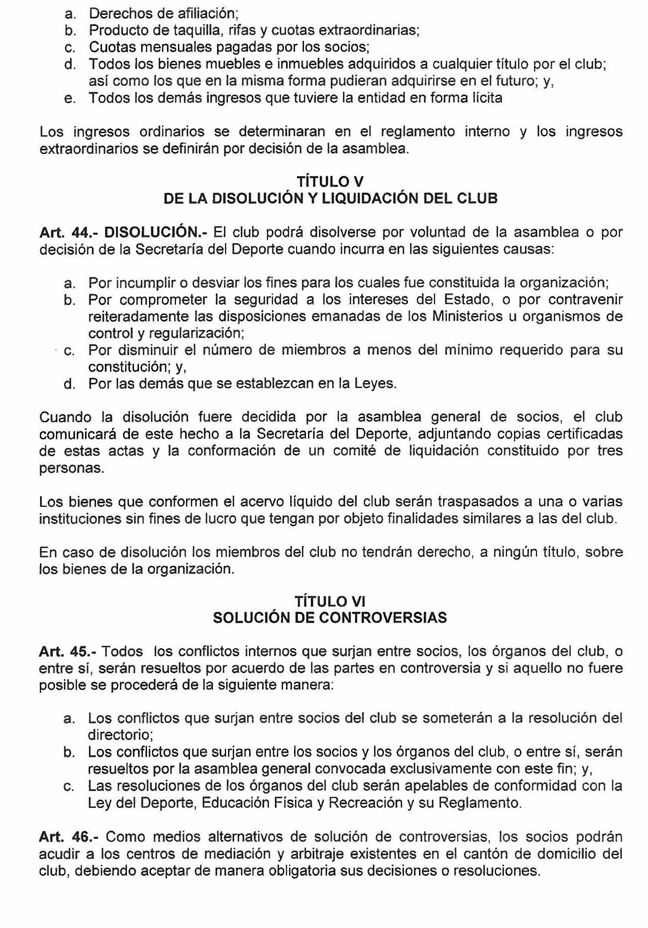 a. Derechos de afiliación;
b. Producto de taquilla, rifas y cuotas extraordinarias;
c. Cuotas mensuales pagadas por los socios;
d. Todos los bienes muebles e inmuebles adquiridos a cualquier título por el club; así como los que en la misma forma pudieran adquirirse en el futuro; y,
e. Todos los demás ingresos que tuviere la entidad en forma lícita

Los ingresos ordinarios se determinaran en el reglamento interno y los ingresos extraordinarios se definirán por decisión de la asamblea.

TÍTULO V
DE LA DISOLUCIÓN Y LIQUIDACIÓN DEL CLUB

Art. 44.- DISOLUCIÓN.- El club podrá disolverse por voluntad de la asamblea o por decisión de la Secretaría del Deporte cuando incurra en las siguientes causas:

a. Por incumplir o desviar los fines para los cuales fue constituida la organización;
b. Por comprometer la seguridad a los intereses del Estado, o por contravenir reiteradamente las disposiciones emanadas de los Ministerios u organismos de control y regularización;
c. Por disminuir el número de miembros a menos del mínimo requerido para su constitución; y,
d. Por las demás que se establezcan en la Leyes.

Cuando la disolución fuere decidida por la asamblea general de socios, el club comunicará de este hecho a la Secretaría del Deporte, adjuntando copias certificadas de estas actas y la conformación de un comité de liquidación constituido por tres personas.

Los bienes que conformen el acervo líquido del club serán traspasados a una o varias instituciones sin fines de lucro que tengan por objeto finalidades similares a las del club.

En caso de disolución los miembros del club no tendrán derecho, a ningún título, sobre los bienes de la organización.

TÍTULO VI
SOLUCIÓN DE CONTROVERSIAS

Art. 45.- Todos los conflictos internos que surjan entre socios, los órganos del club, o entre sí, serán resueltos por acuerdo de las partes en controversia y si aquello no fuere posible se procederá de la siguiente manera:

a. Los conflictos que surjan entre socios del club se someterán a la resolución del directorio;
b. Los conflictos que surjan entre los socios y los órganos del club, o entre sí, serán resueltos por la asamblea general convocada exclusivamente con este fin; y,
c. Las resoluciones de los órganos del club serán apelables de conformidad con la Ley del Deporte, Educación Física y Recreación y su Reglamento.

Art. 46.- Como medios alternativos de solución de controversias, los socios podrán acudir a los centros de mediación y arbitraje existentes en el cantón de domicilio del club, debiendo aceptar de manera obligatoria sus decisiones o resoluciones.